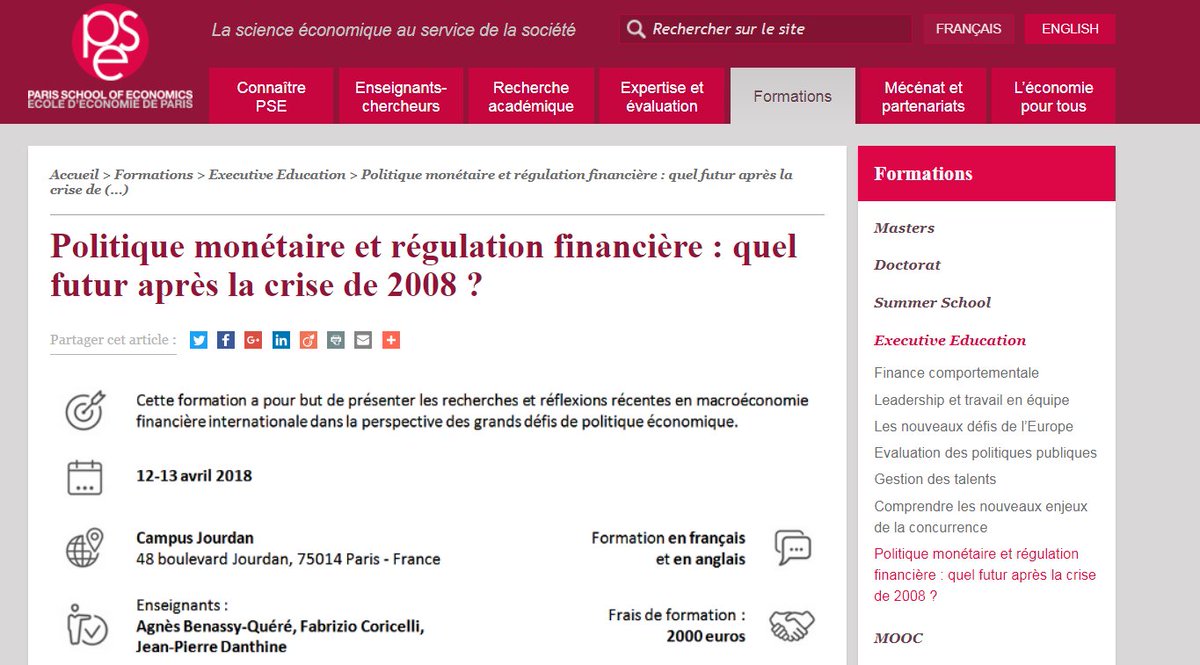 pse
PARIS SCHOOL OF ECONOMICS
ECOLE D'ECONOMIE DE PARIS

La science économique au service de la société

Rechercher sur le site

FRANÇAIS

ENGLISH

Connaître PSE

Enseignants-chercheurs

Recherche académique

Expertise et évaluation

Formations

Mécénat et partenariats

L'économie pour tous

Accueil > Formations > Executive Education > Politique monétaire et régulation financière : quel futur après la crise de (...)

Politique monétaire et régulation financière : quel futur après la crise de 2008 ?

Partager cet article :

Cette formation a pour but de présenter les recherches et réflexions récentes en macroéconomie financière internationale dans la perspective des grands défis de politique économique.

12-13 avril 2018

Campus Jourdan
48 boulevard Jourdan, 75014 Paris - France

Formation en français et en anglais

Enseignants :
Agnès Benassy-Quéré, Fabrizio Coricelli, Jean-Pierre Danthine

Frais de formation :
2000 euros

Formations

Masters

Doctorat

Summer School

Executive Education

Finance comportementale

Leadership et travail en équipe

Les nouveaux défis de l'Europe

Evaluation des politiques publiques

Gestion des talents

Comprendre les nouveaux enjeux de la concurrence

Politique monétaire et régulation financière : quel futur après la crise de 2008 ?

MOOC